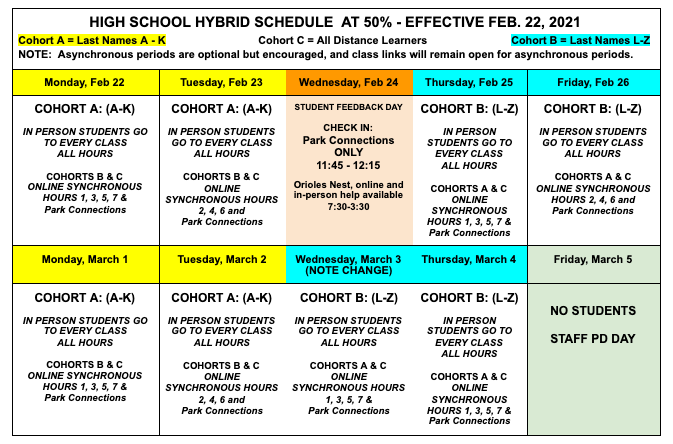 HIGH SCHOOL HYBRID SCHEDULE AT 50% - EFFECTIVE FEB. 22, 2021

Cohort A = Last Names A - K Cohort C = All Distance Learners Cohort B = Last Names L-Z

NOTE: Asynchronous periods are optional but encouraged, and class links will remain open for asynchronous periods.

| Monday, Feb 22 | Tuesday, Feb 23 | Wednesday, Feb 24 | Thursday, Feb 25 | Friday, Feb 26 |
|---|---|---|---|---|
| COHORT A: (A-K) IN PERSON STUDENTS GO TO EVERY CLASS ALL HOURS COHORTS B & C ONLINE SYNCHRONOUS HOURS 1, 3, 5, 7 & Park Connections | COHORT A: (A-K) IN PERSON STUDENTS GO TO EVERY CLASS ALL HOURS COHORTS B & C ONLINE SYNCHRONOUS HOURS 2, 4, 6 and Park Connections | STUDENT FEEDBACK DAY CHECK IN: Park Connections ONLY 11:45 - 12:15 Orioles Nest, online and in-person help available 7:30-3:30 | COHORT B: (L-Z) IN PERSON STUDENTS GO TO EVERY CLASS ALL HOURS COHORTS A & C ONLINE SYNCHRONOUS HOURS 1, 3, 5, 7 & Park Connections | COHORT B: (L-Z) IN PERSON STUDENTS GO TO EVERY CLASS ALL HOURS COHORTS A & C ONLINE SYNCHRONOUS HOURS 2, 4, 6 and Park Connections |
| Monday, March 1 | Tuesday, March 2 | Wednesday, March 3 (NOTE CHANGE) | Thursday, March 4 | Friday, March 5 |
| COHORT A: (A-K) IN PERSON STUDENTS GO TO EVERY CLASS ALL HOURS COHORTS B & C ONLINE SYNCHRONOUS HOURS 1, 3, 5, 7 & Park Connections | COHORT A: (A-K) IN PERSON STUDENTS GO TO EVERY CLASS ALL HOURS COHORTS B & C ONLINE SYNCHRONOUS HOURS 2, 4, 6 and Park Connections | COHORT B: (L-Z) IN PERSON STUDENTS GO TO EVERY CLASS ALL HOURS COHORTS A & C ONLINE SYNCHRONOUS HOURS 1, 3, 5, 7 & Park Connections | COHORT B: (L-Z) IN PERSON STUDENTS GO TO EVERY CLASS ALL HOURS COHORTS A & C ONLINE SYNCHRONOUS HOURS 1, 3, 5, 7 & Park Connections | NO STUDENTS STAFF PD DAY |